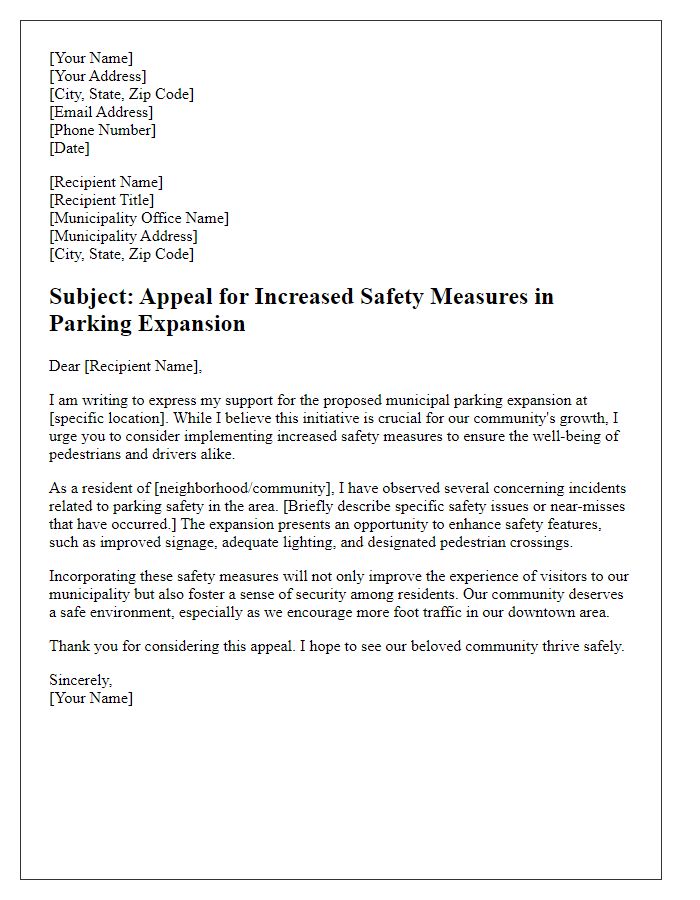 [Your Name]
[Your Address]
[City, State, Zip Code]
[Email Address]
[Phone Number]
[Date]

[Recipient Name]
[Recipient Title]
[Municipality Office Name]
[Municipality Address]
[City, State, Zip Code]

Subject: Appeal for Increased Safety Measures in Parking Expansion

Dear [Recipient Name],

I am writing to express my support for the proposed municipal parking expansion at [specific location]. While I believe this initiative is crucial for our community's growth, I urge you to consider implementing increased safety measures to ensure the well-being of pedestrians and drivers alike.

As a resident of [neighborhood/community], I have observed several concerning incidents related to parking safety in the area. [Briefly describe specific safety issues or near-misses that have occurred.] The expansion presents an opportunity to enhance safety features, such as improved signage, adequate lighting, and designated pedestrian crossings.

Incorporating these safety measures will not only improve the experience of visitors to our municipality but also foster a sense of security among residents. Our community deserves a safe environment, especially as we encourage more foot traffic in our downtown area.

Thank you for considering this appeal. I hope to see our beloved community thrive safely.

Sincerely,
[Your Name]